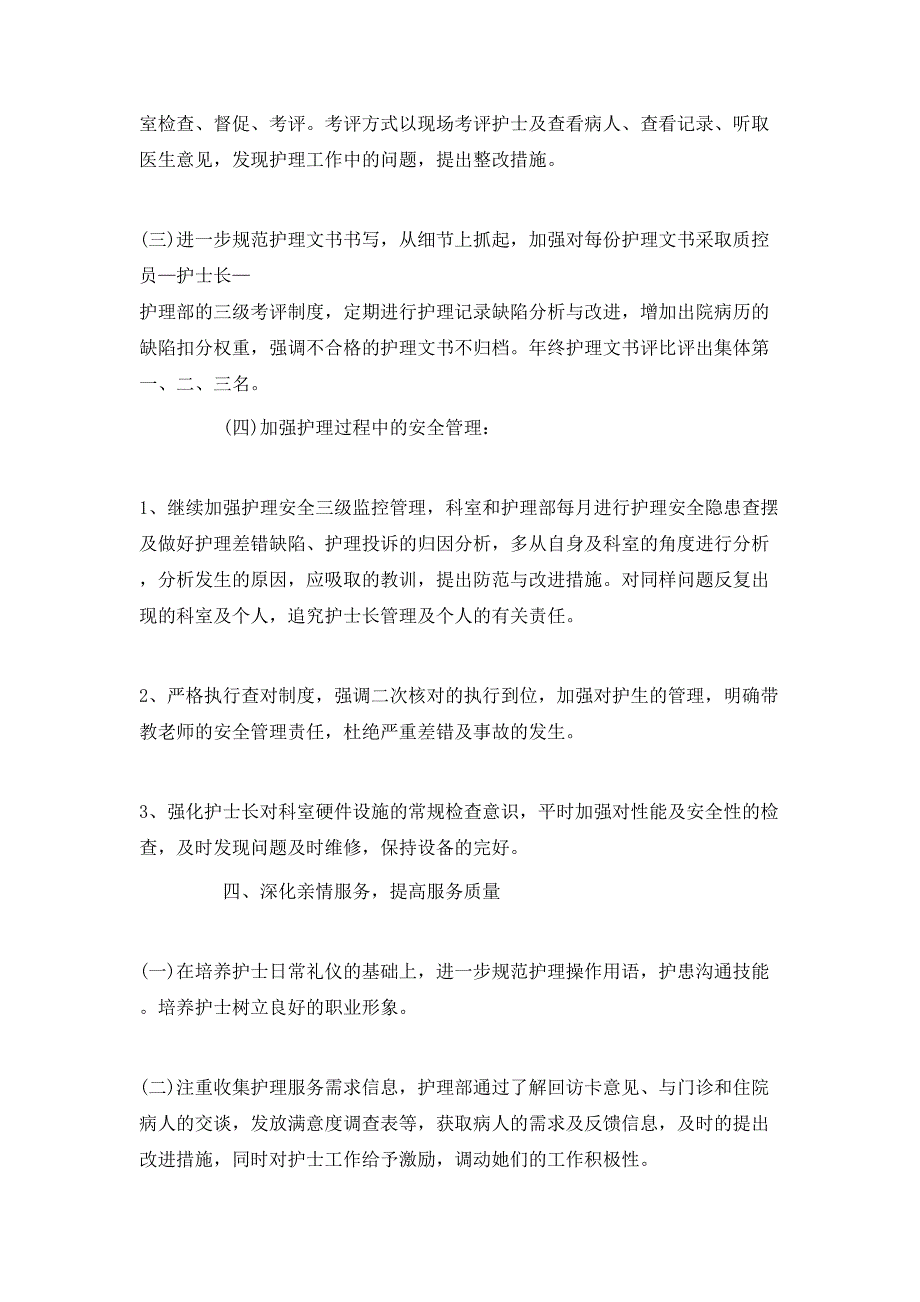 室检查、督促、考评。考评方式以现场考评护士及查看病人、查看记录、听取医生意见，发现护理工作中的问题，提出整改措施。

(三)进一步规范护理文书书写，从细节上抓起，加强对每份护理文书采取质控员—护士长—
护理部的三级考评制度，定期进行护理记录缺陷分析与改进，增加出院病历的缺陷扣分权重，强调不合格的护理文书不归档。年终护理文书评比评出集体第一、二、三名。

(四)加强护理过程中的安全管理：

1、继续加强护理安全三级监控管理，科室和护理部每月进行护理安全隐患查摆及做好护理差错缺陷、护理投诉的归因分析，多从自身及科室的角度进行分析，分析发生的原因，应吸取的教训，提出防范与改进措施。对同样问题反复出现的科室及个人，追究护士长管理及个人的有关责任。

2、严格执行查对制度，强调二次核对的执行到位，加强对护生的管理，明确带教老师的安全管理责任，杜绝严重差错及事故的发生。

3、强化护士长对科室硬件设施的常规检查意识，平时加强对性能及安全性的检查，及时发现问题及时维修，保持设备的完好。

四、深化亲情服务，提高服务质量

(一)在培养护士日常礼仪的基础上，进一步规范护理操作用语，护患沟通技能。培养护士树立良好的职业形象。

(二)注重收集护理服务需求信息，护理部通过了解回访卡意见、与门诊和住院病人的交谈，发放满意度调查表等，获取病人的需求及反馈信息，及时的提出改进措施，同时对护士工作给予激励，调动她们的工作积极性。